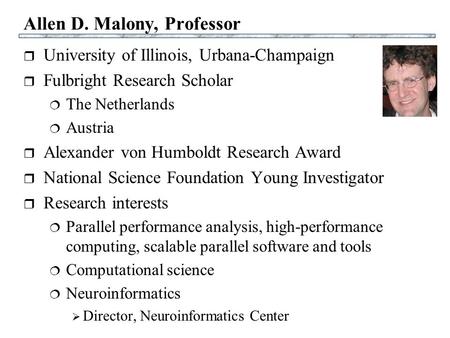 Allen D. Malony, Professor

❒ University of Illinois, Urbana-Champaign
❒ Fulbright Research Scholar
❍ The Netherlands
❍ Austria
❒ Alexander von Humboldt Research Award
❒ National Science Foundation Young Investigator
❒ Research interests
❍ Parallel performance analysis, high-performance computing, scalable parallel software and tools
❍ Computational science
❍ Neuroinformatics
➢ Director, Neuroinformatics Center